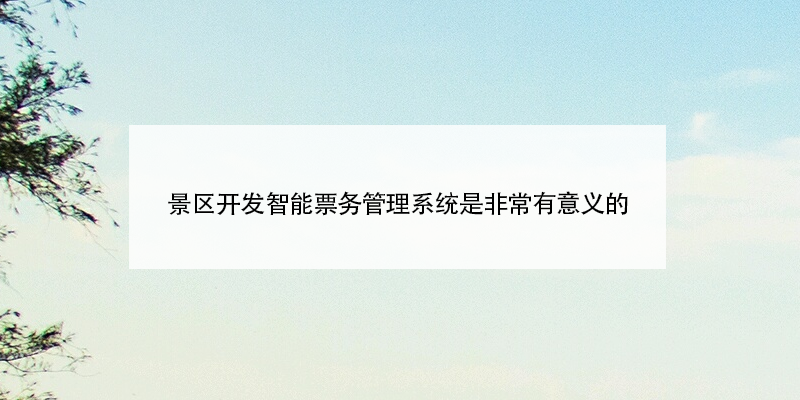 景区开发智能票务管理系统是非常有意义的